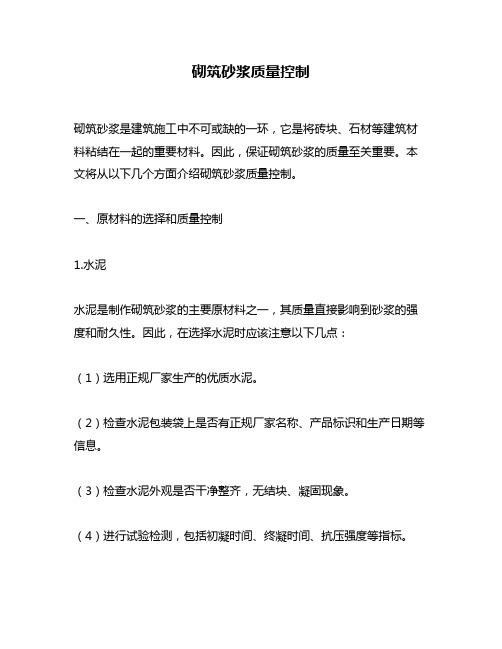 砌筑砂浆质量控制

砌筑砂浆是建筑施工中不可或缺的一环，它是将砖块、石材等建筑材料粘结在一起的重要材料。因此，保证砌筑砂浆的质量至关重要。本文将从以下几个方面介绍砌筑砂浆质量控制。

一、原材料的选择和质量控制

1.水泥

水泥是制作砌筑砂浆的主要原材料之一，其质量直接影响到砂浆的强度和耐久性。因此，在选择水泥时应该注意以下几点：

（1）选用正规厂家生产的优质水泥。

（2）检查水泥包装袋上是否有正规厂家名称、产品标识和生产日期等信息。

（3）检查水泥外观是否干净整齐，无结块、凝固现象。

（4）进行试验检测，包括初凝时间、终凝时间、抗压强度等指标。